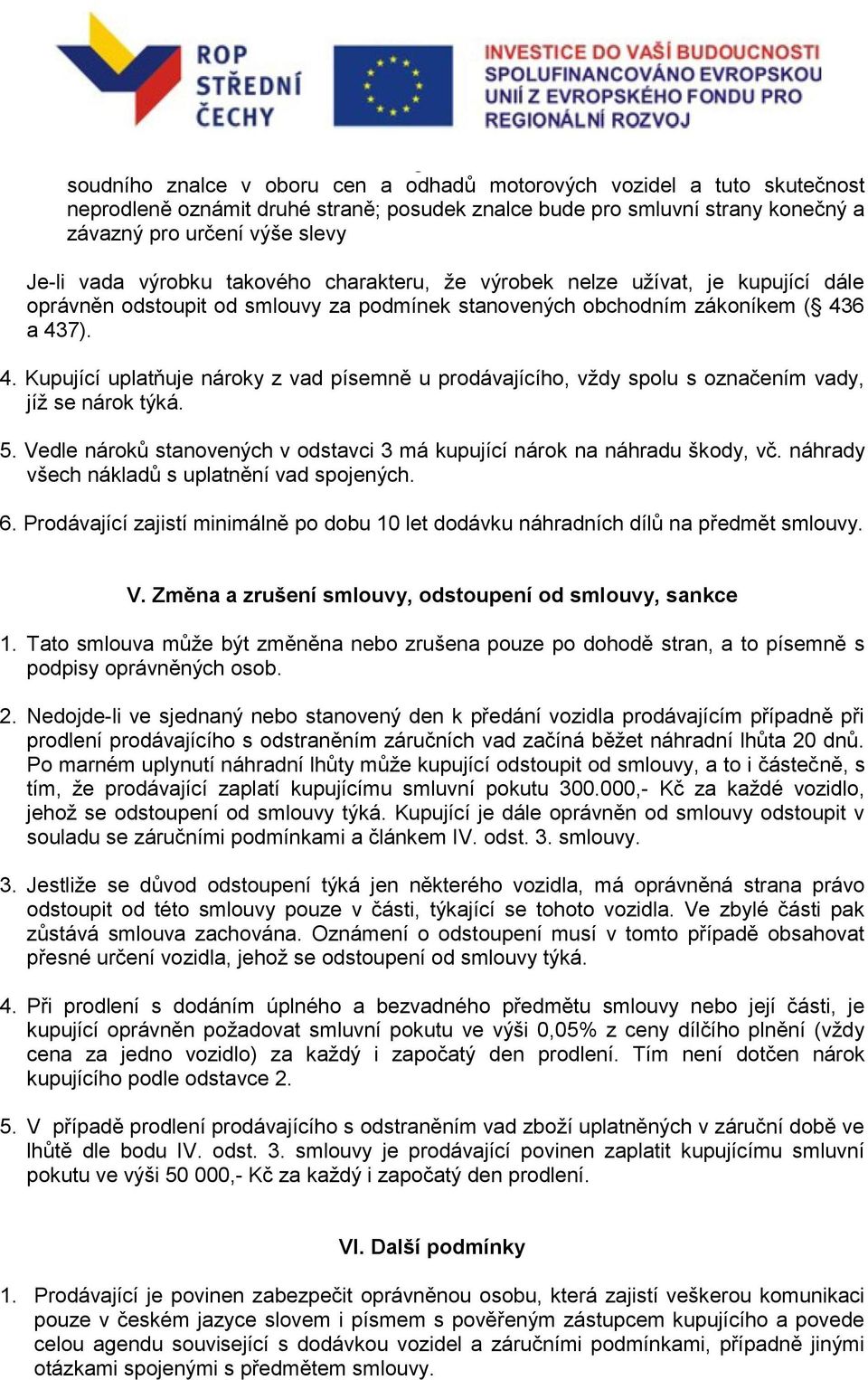 ROP STŘEDNÍ ČECHY

INVESTICE DO VAŠÍ BUDOUCNOSTI SPOLUFINANCOVÁNO EVROPSKOU UNIÍ Z EVROPSKÉHO FONDU PRO REGIONÁLNÍ ROZVOJ

soudního znalce v oboru cen a odhadů motorových vozidel a tuto skutečnost neprodleně oznámit druhé straně; posudek znalce bude pro smluvní strany konečný a závazný pro určení výše slevy

Je-li vada výrobku takového charakteru, že výrobek nelze užívat, je kupující dále oprávněn odstoupit od smlouvy za podmínek stanovených obchodním zákoníkem (§ 436 a 437).

4. Kupující uplatňuje nároky z vad písemně u prodávajícího, vždy spolu s označením vady, jíž se nárok týká.

5. Vedle nároků stanovených v odstavci 3 má kupující nárok na náhradu škody, vč. náhrady všech nákladů s uplatnění vad spojených.

6. Prodávající zajistí minimálně po dobu 10 let dodávku náhradních dílů na předmět smlouvy.

V. Změna a zrušení smlouvy, odstoupení od smlouvy, sankce

1. Tato smlouva může být změněna nebo zrušena pouze po dohodě stran, a to písemně s podpisy oprávněných osob.

2. Nedojde-li ve sjednaný nebo stanovený den k předání vozidla prodávajícím případně při prodlení prodávajícího s odstraněním záručních vad začíná běžet náhradní lhůta 20 dnů. Po marném uplynutí náhradní lhůty může kupující odstoupit od smlouvy, a to i částečně, s tím, že prodávající zaplatí kupujícímu smluvní pokutu 300.000,- Kč za každé vozidlo, jehož se odstoupení od smlouvy týká. Kupující je dále oprávněn od smlouvy odstoupit v souladu se záručními podmínkami a článkem IV. odst. 3. smlouvy.

3. Jestliže se důvod odstoupení týká jen některého vozidla, má oprávněná strana právo odstoupit od této smlouvy pouze v části, týkající se tohoto vozidla. Ve zbylé části pak zůstává smlouva zachována. Oznámení o odstoupení musí v tomto případě obsahovat přesné určení vozidla, jehož se odstoupení od smlouvy týká.

4. Při prodlení s dodáním úplného a bezvadného předmětu smlouvy nebo její části, je kupující oprávněn požadovat smluvní pokutu ve výši 0,05% z ceny dílčího plnění (vždy cena za jedno vozidlo) za každý i započatý den prodlení. Tím není dotčen nárok kupujícího podle odstavce 2.

5. V případě prodlení prodávajícího s odstraněním vad zboží uplatněných v záruční době ve lhůtě dle bodu IV. odst. 3. smlouvy je prodávající povinen zaplatit kupujícímu smluvní pokutu ve výši 50 000,- Kč za každý i započatý den prodlení.

VI. Další podmínky

1. Prodávající je povinen zabezpečit oprávněnou osobu, která zajistí veškerou komunikaci pouze v českém jazyce slovem i písmem s pověřeným zástupcem kupujícího a povede celou agendu související s dodávkou vozidel a záručními podmínkami, případně jinými otázkami spojenými s předmětem smlouvy.